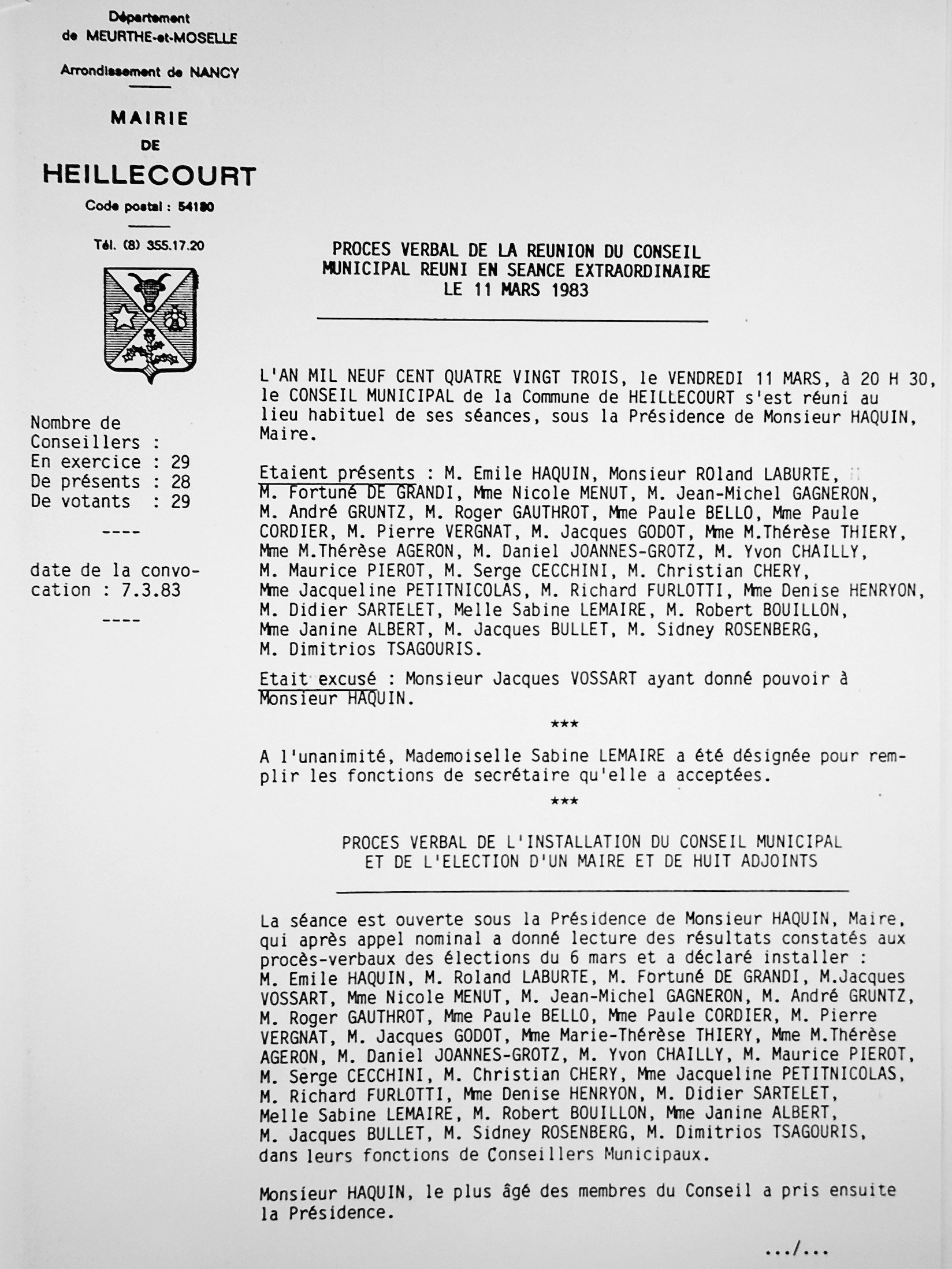 Département de MEURTHE-et-MOSELLE

Arrondissement de NANCY

MAIRIE DE HEILLECOURT

Code postal : 54180

Tél. (8) 355.17.20

Nombre de Conseillers :
En exercice : 29
De présents : 28
De votants : 29

----

date de la convocation : 7.3.83

----

PROCES VERBAL DE LA REUNION DU CONSEIL MUNICIPAL REUNI EN SEANCE EXTRAORDINAIRE LE 11 MARS 1983

L'AN MIL NEUF CENT QUATRE VINGT TROIS, le VENDREDI 11 MARS, à 20 H 30, le CONSEIL MUNICIPAL de la Commune de HEILLECOURT s'est réuni au lieu habituel de ses séances, sous la Présidence de Monsieur HAQUIN, Maire.

Etaient présents : M. Emile HAQUIN, Monsieur ROland LABURTE, M. Fortuné DE GRANDI, Mme Nicole MENUT, M. Jean-Michel GAGNERON, M. André GRUNTZ, M. Roger GAUTHROT, Mme Paule BELLO, Mme Paule CORDIER, M. Pierre VERGNAT, M. Jacques GODOT, Mme M.Thérèse THIERY, Mme M.Thérèse AGERON, M. Daniel JOANNES-GROTZ, M. Yvon CHAILLY, M. Maurice PIEROT, M. Serge CECCHINI, M. Christian CHERY, Mme Jacqueline PETITNICOLAS, M. Richard FURLOTTI, Mme Denise HENRYON, M. Didier SARTELET, Melle Sabine LEMAIRE, M. Robert BOUILLON, Mme Janine ALBERT, M. Jacques BULLET, M. Sidney ROSENBERG, M. Dimitrios TSAGOURIS.

Etait excusé : Monsieur Jacques VOSSART ayant donné pouvoir à Monsieur HAQUIN.

***

A l'unanimité, Mademoiselle Sabine LEMAIRE a été désignée pour remplir les fonctions de secrétaire qu'elle a acceptées.

***

PROCES VERBAL DE L'INSTALLATION DU CONSEIL MUNICIPAL ET DE L'ELECTION D'UN MAIRE ET DE HUIT ADJOINTS

La séance est ouverte sous la Présidence de Monsieur HAQUIN, Maire, qui après appel nominal a donné lecture des résultats constatés aux procès-verbaux des élections du 6 mars et a déclaré installer : M. Emile HAQUIN, M. Roland LABURTE, M. Fortuné DE GRANDI, M.Jacques VOSSART, Mme Nicole MENUT, M. Jean-Michel GAGNERON, M. André GRUNTZ, M. Roger GAUTHROT, Mme Paule BELLO, Mme Paule CORDIER, M. Pierre VERGNAT, M. Jacques GODOT, Mme Marie-Thérèse THIERY, Mme M.Thérèse AGERON, M. Daniel JOANNES-GROTZ, M. Yvon CHAILLY, M. Maurice PIEROT, M. Serge CECCHINI, M. Christian CHERY, Mme Jacqueline PETITNICOLAS, M. Richard FURLOTTI, Mme Denise HENRYON, M. Didier SARTELET, Melle Sabine LEMAIRE, M. Robert BOUILLON, Mme Janine ALBERT, M. Jacques BULLET, M. Sidney ROSENBERG, M. Dimitrios TSAGOURIS, dans leurs fonctions de Conseillers Municipaux.

Monsieur HAQUIN, le plus âgé des membres du Conseil a pris ensuite la Présidence.

.../...